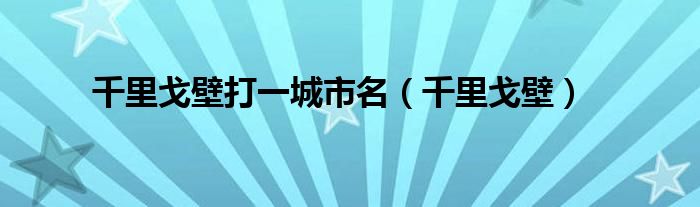 千里戈壁打一城市名（千里戈壁）